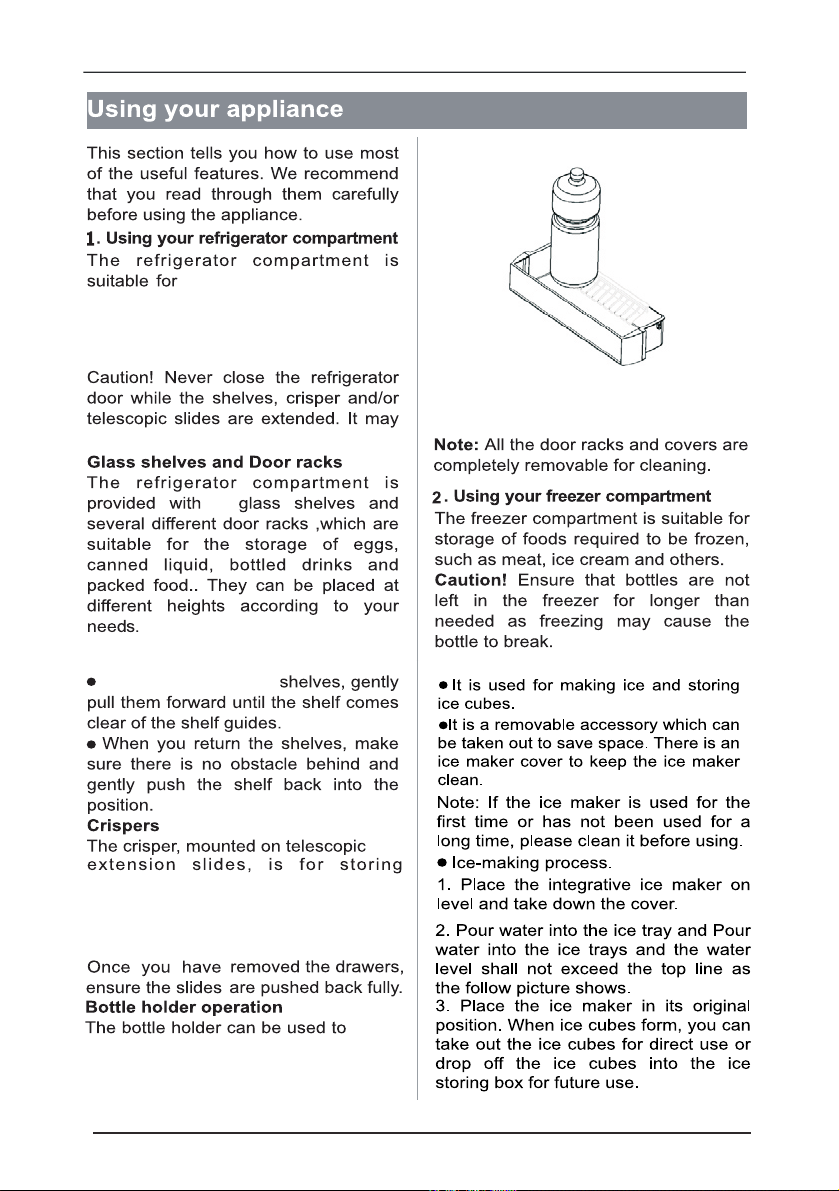 Using your appliance

This section tells you how to use most of the useful features. We recommend that you read through them carefully before using the appliance.

1. Using your refrigerator compartment

The refrigerator compartment is suitable for

Caution! Never close the refrigerator door while the shelves, crisper and/or telescopic slides are extended. It may

Glass shelves and Door racks

The refrigerator compartment is provided with glass shelves and several different door racks ,which are suitable for the storage of eggs, canned liquid, bottled drinks and packed food.. They can be placed at different heights according to your needs.

● shelves, gently pull them forward until the shelf comes clear of the shelf guides.

● When you return the shelves, make sure there is no obstacle behind and gently push the shelf back into the position.

Crispers

The crisper, mounted on telescopic extension slides, is for storing

Once you have removed the drawers, ensure the slides are pushed back fully.

Bottle holder operation

The bottle holder can be used to

Note: All the door racks and covers are completely removable for cleaning.

2. Using your freezer compartment

The freezer compartment is suitable for storage of foods required to be frozen, such as meat, ice cream and others.

Caution! Ensure that bottles are not left in the freezer for longer than needed as freezing may cause the bottle to break.

● It is used for making ice and storing ice cubes.

●It is a removable accessory which can be taken out to save space. There is an ice maker cover to keep the ice maker clean.

Note: If the ice maker is used for the first time or has not been used for a long time, please clean it before using.

● Ice-making process.

1. Place the integrative ice maker on level and take down the cover.

2. Pour water into the ice tray and Pour water into the ice trays and the water level shall not exceed the top line as the follow picture shows.

3. Place the ice maker in its original position. When ice cubes form, you can take out the ice cubes for direct use or drop off the ice cubes into the ice storing box for future use.